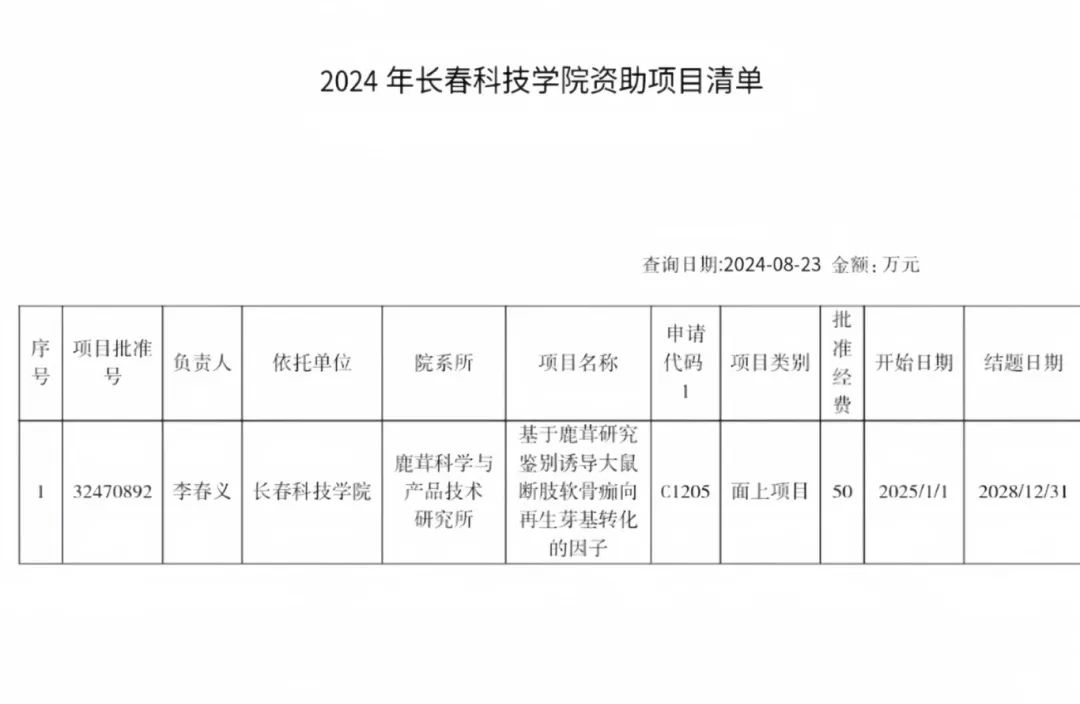 2024 年长春科技学院资助项目清单

查询日期:2024-08-23 金额：万元

| 序号 | 项目批准号 | 负责人 | 依托单位 | 院系所 | 项目名称 | 申请代码1 | 项目类别 | 批准经费 | 开始日期 | 结题日期 |
|---|---|---|---|---|---|---|---|---|---|---|
| 1 | 32470892 | 李春义 | 长春科技学院 | 鹿茸科学与产品技术研究所 | 基于鹿茸研究鉴别诱导大鼠断肢软骨痂向再生芽基转化的因子 | C1205 | 面上项目 | 50 | 2025/1/1 | 2028/12/31 |